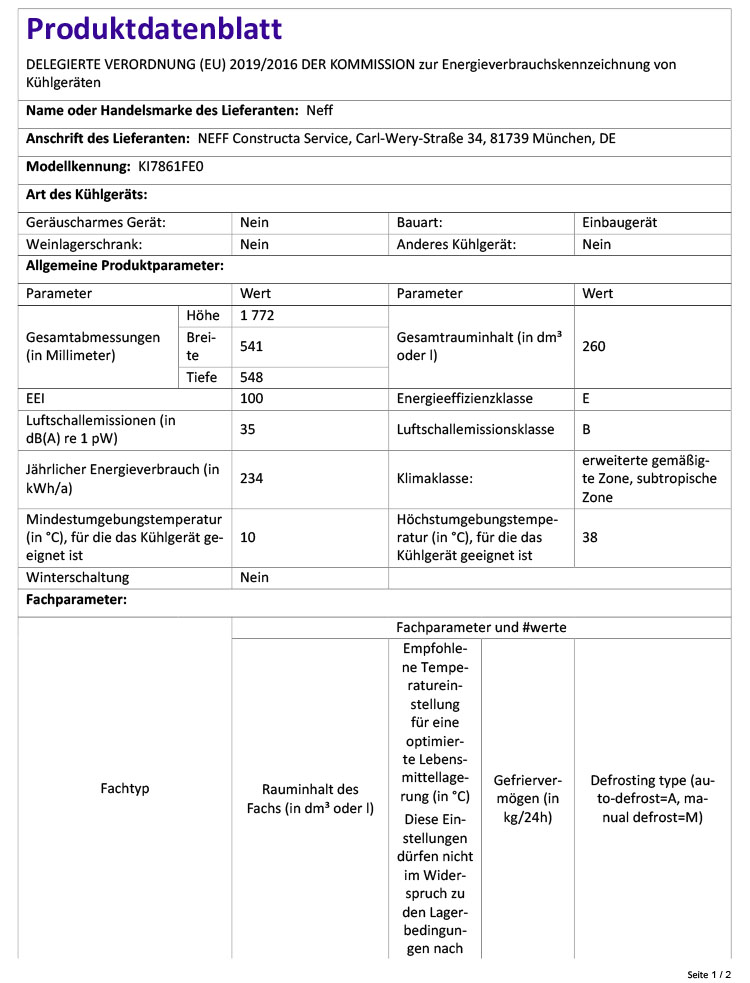 Produktdatenblatt

DELEGIERTE VERORDNUNG (EU) 2019/2016 DER KOMMISSION zur Energieverbrauchskennzeichnung von Kühlgeräten

Name oder Handelsmarke des Lieferanten: Neff

Anschrift des Lieferanten: NEFF Constructa Service, Carl-Wery-Straße 34, 81739 München, DE

Modellkennung: KI7861FE0

Art des Kühlgeräts:

| Geräuscharmes Gerät: | Nein | Bauart: | Einbaugerät |
|---|---|---|---|
| Weinlagerschrank: | Nein | Anderes Kühlgerät: | Nein |

Allgemeine Produktparameter:

| Parameter | | Wert | Parameter | Wert |
|---|---|---|---|---|
| Gesamtabmessungen (in Millimeter) | Höhe | 1 772 | Gesamtrauminhalt (in dm³ oder l) | 260 |
| | Breite | 541 | | |
| | Tiefe | 548 | | |
| EEI | | 100 | Energieeffizienzklasse | E |
| Luftschallemissionen (in dB(A) re 1 pW) | | 35 | Luftschallemissionsklasse | B |
| Jährlicher Energieverbrauch (in kWh/a) | | 234 | Klimaklasse: | erweiterte gemäßigte Zone, subtropische Zone |
| Mindestumgebungstemperatur (in °C), für die das Kühlgerät geeignet ist | | 10 | Höchstumgebungstemperatur (in °C), für die das Kühlgerät geeignet ist | 38 |
| Winterschaltung | | Nein | | |

Fachparameter:

| Fachtyp | Fachparameter und #werte | | | |
|---|---|---|---|---|
| | Rauminhalt des Fachs (in dm³ oder l) | Empfohlene Temperatureinstellung für eine optimierte Lebensmittellagerung (in °C) Diese Einstellungen dürfen nicht im Widerspruch zu den Lagerbedingungen nach | Gefriervermögen (in kg/24h) | Defrosting type (auto-defrost=A, manual defrost=M) |

Seite 1 / 2